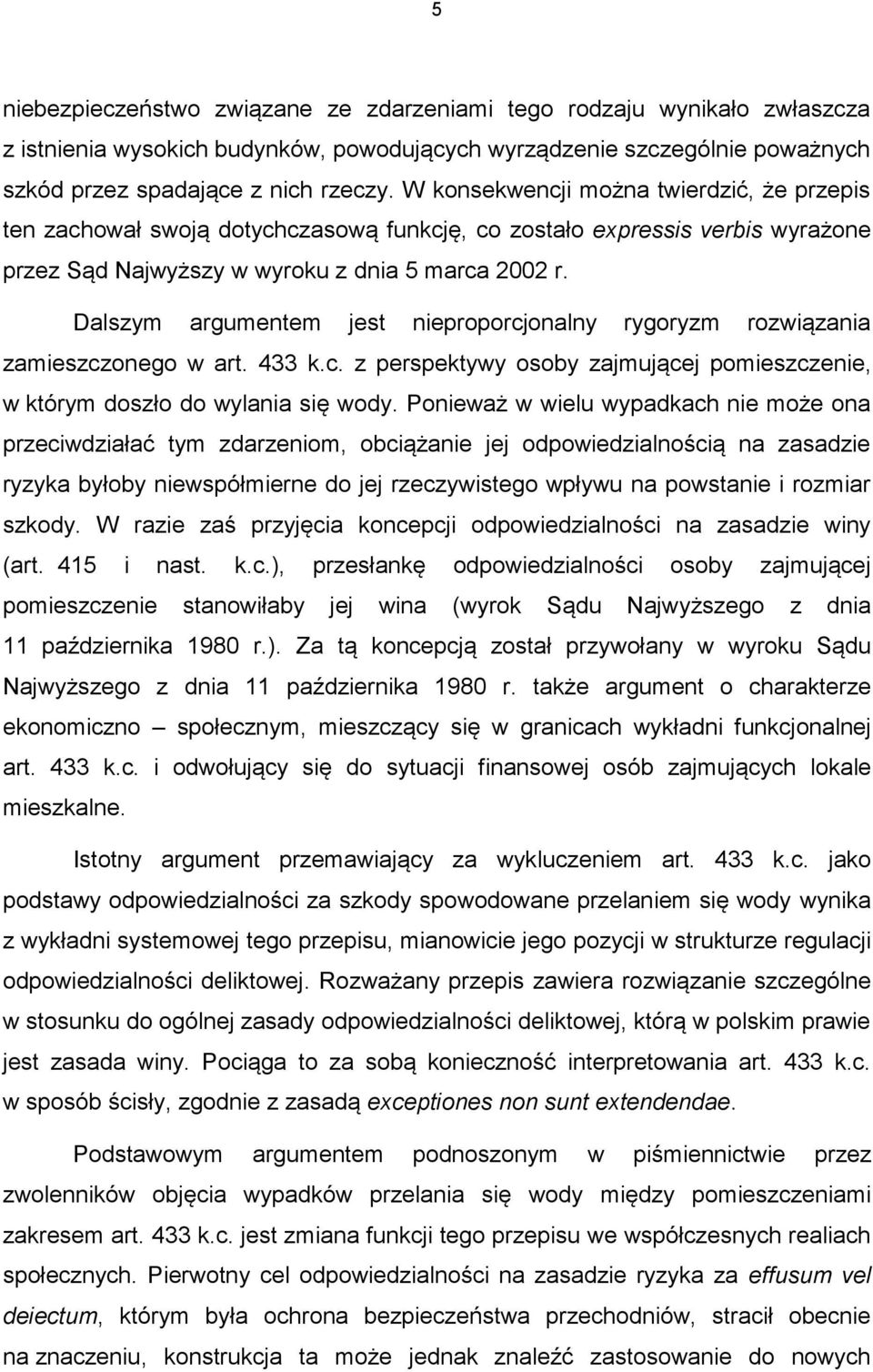 5

niebezpieczeństwo związane ze zdarzeniami tego rodzaju wynikało zwłaszcza z istnienia wysokich budynków, powodujących wyrządzenie szczególnie poważnych szkód przez spadające z nich rzeczy. W konsekwencji można twierdzić, że przepis ten zachował swoją dotychczasową funkcję, co zostało expressis verbis wyrażone przez Sąd Najwyższy w wyroku z dnia 5 marca 2002 r.

Dalszym argumentem jest nieproporcjonalny rygoryzm rozwiązania zamieszczonego w art. 433 k.c. z perspektywy osoby zajmującej pomieszczenie, w którym doszło do wylania się wody. Ponieważ w wielu wypadkach nie może ona przeciwdziałać tym zdarzeniom, obciążanie jej odpowiedzialnością na zasadzie ryzyka byłoby niewspółmierne do jej rzeczywistego wpływu na powstanie i rozmiar szkody. W razie zaś przyjęcia koncepcji odpowiedzialności na zasadzie winy (art. 415 i nast. k.c.), przesłankę odpowiedzialności osoby zajmującej pomieszczenie stanowiłaby jej wina (wyrok Sądu Najwyższego z dnia 11 października 1980 r.). Za tą koncepcją został przywołany w wyroku Sądu Najwyższego z dnia 11 października 1980 r. także argument o charakterze ekonomiczno – społecznym, mieszczący się w granicach wykładni funkcjonalnej art. 433 k.c. i odwołujący się do sytuacji finansowej osób zajmujących lokale mieszkalne.

Istotny argument przemawiający za wykluczeniem art. 433 k.c. jako podstawy odpowiedzialności za szkody spowodowane przelaniem się wody wynika z wykładni systemowej tego przepisu, mianowicie jego pozycji w strukturze regulacji odpowiedzialności deliktowej. Rozważany przepis zawiera rozwiązanie szczególne w stosunku do ogólnej zasady odpowiedzialności deliktowej, którą w polskim prawie jest zasada winy. Pociąga to za sobą konieczność interpretowania art. 433 k.c. w sposób ścisły, zgodnie z zasadą exceptiones non sunt extendendae.

Podstawowym argumentem podnoszonym w piśmiennictwie przez zwolenników objęcia wypadków przelania się wody między pomieszczeniami zakresem art. 433 k.c. jest zmiana funkcji tego przepisu we współczesnych realiach społecznych. Pierwotny cel odpowiedzialności na zasadzie ryzyka za effusum vel deiectum, którym była ochrona bezpieczeństwa przechodniów, stracił obecnie na znaczeniu, konstrukcja ta może jednak znaleźć zastosowanie do nowych